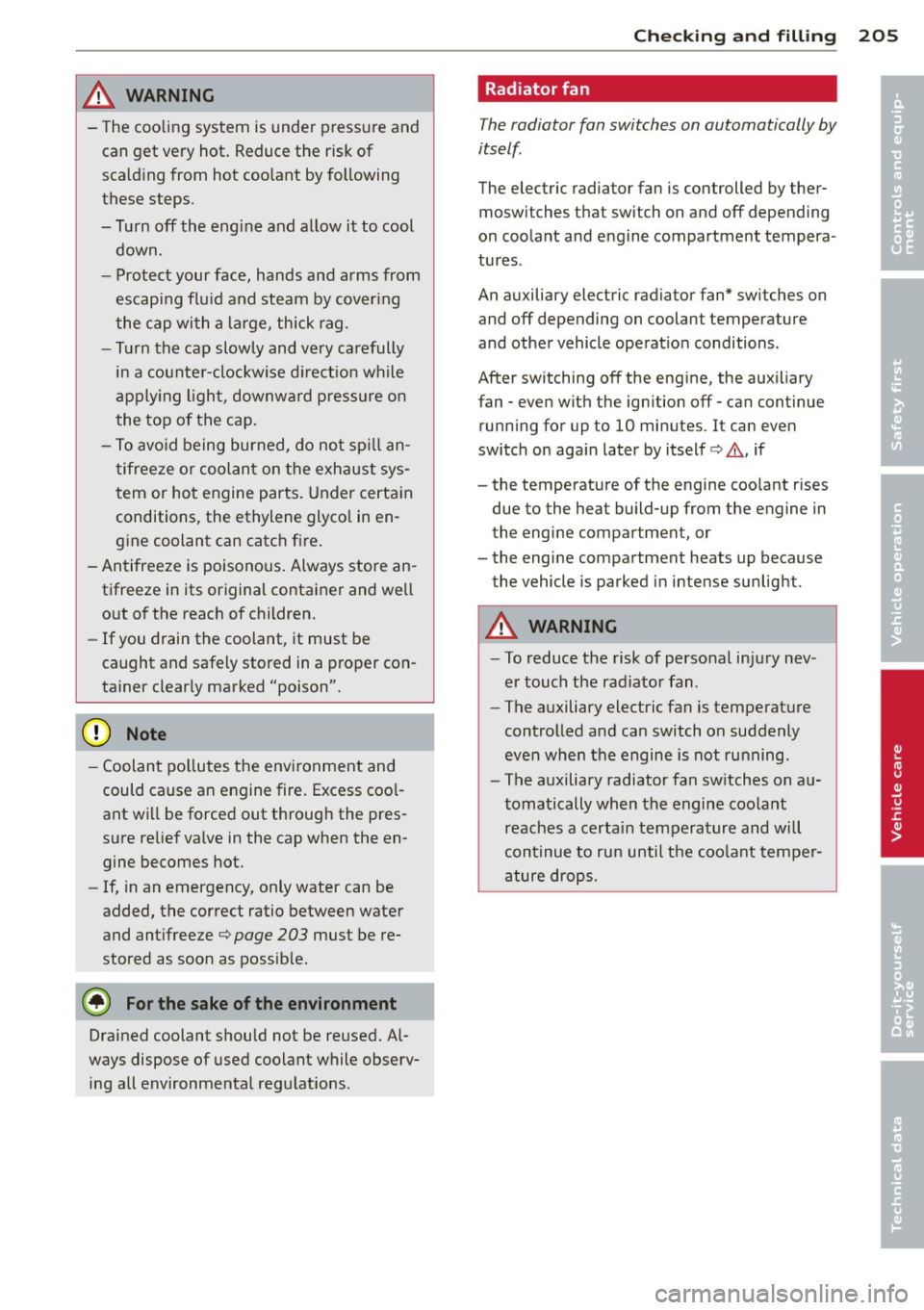 Checking and filling 205

WARNING

– The cooling system is under pressure and can get very hot. Reduce the risk of scalding from hot coolant by following these steps.

– Turn off the engine and allow it to cool down.

– Protect your face, hands and arms from escaping fluid and steam by covering the cap with a large, thick rag.

– Turn the cap slowly and very carefully in a counter-clockwise direction while applying light, downward pressure on the top of the cap.

– To avoid being burned, do not spill antifreeze or coolant on the exhaust system or hot engine parts. Under certain conditions, the ethylene glycol in engine coolant can catch fire.

– Antifreeze is poisonous. Always store antifreeze in its original container and well out of the reach of children.

– If you drain the coolant, it must be caught and safely stored in a proper container clearly marked "poison".

Note

– Coolant pollutes the environment and could cause an engine fire. Excess coolant will be forced out through the pressure relief valve in the cap when the engine becomes hot.

– If, in an emergency, only water can be added, the correct ratio between water and antifreeze ⇨ page 203 must be restored as soon as possible.

For the sake of the environment

Drained coolant should not be reused. Always dispose of used coolant while observing all environmental regulations.

Radiator fan

The radiator fan switches on automatically by itself.

The electric radiator fan is controlled by thermoswitches that switch on and off depending on coolant and engine compartment temperatures.

An auxiliary electric radiator fan* switches on and off depending on coolant temperature and other vehicle operation conditions.

After switching off the engine, the auxiliary fan - even with the ignition off - can continue running for up to 10 minutes. It can even switch on again later by itself ⇨ ⚠, if

– the temperature of the engine coolant rises due to the heat build-up from the engine in the engine compartment, or

– the engine compartment heats up because the vehicle is parked in intense sunlight.

WARNING

– To reduce the risk of personal injury never touch the radiator fan.

– The auxiliary electric fan is temperature controlled and can switch on suddenly even when the engine is not running.

– The auxiliary radiator fan switches on automatically when the engine coolant reaches a certain temperature and will continue to run until the coolant temperature drops.

Controls and equipment

Safety first

Vehicle operation

Vehicle care

Do-it-yourself service

Technical data

carmanualsonline.info